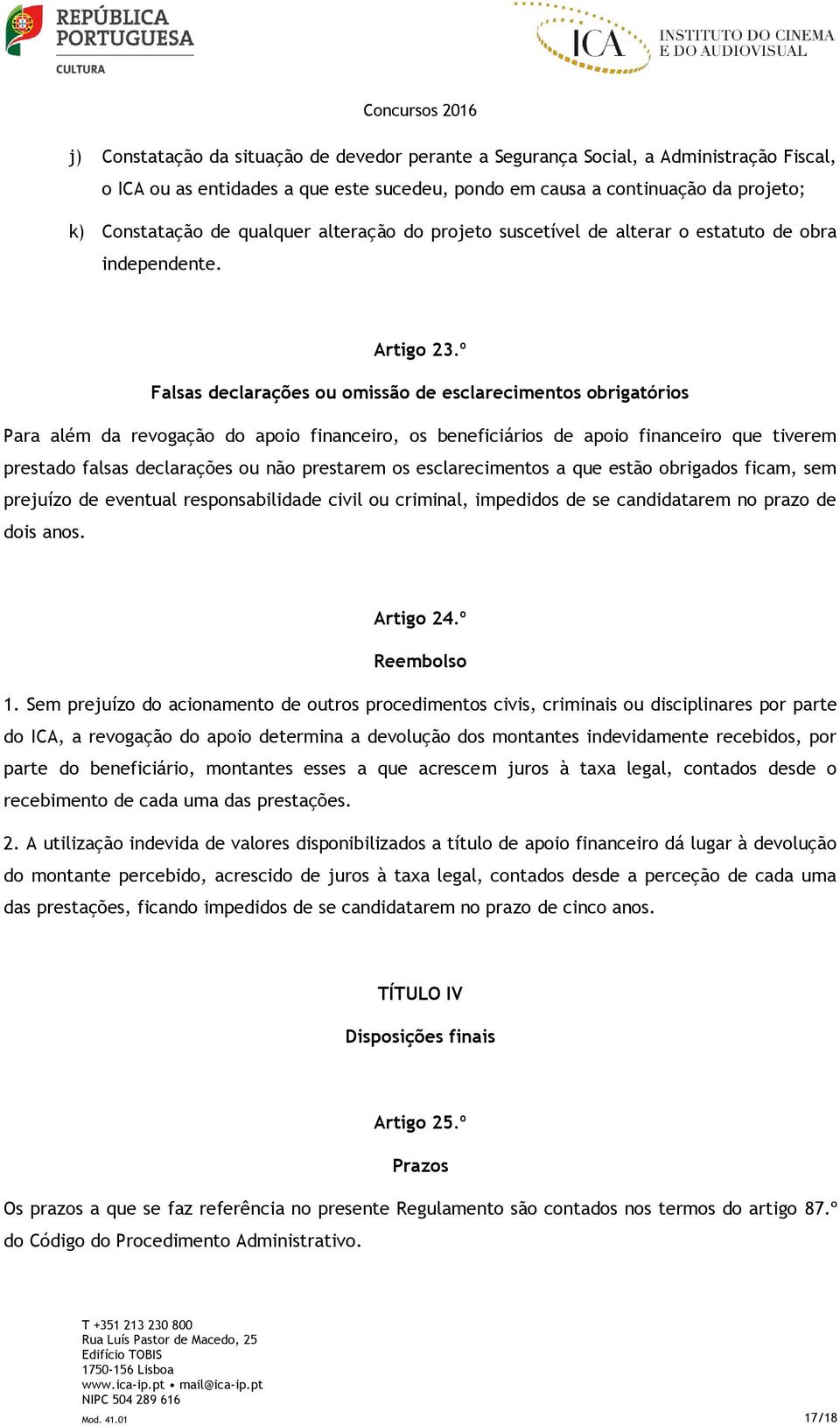 REPÚBLICA PORTUGUESA
CULTURA

ICA INSTITUTO DO CINEMA E DO AUDIOVISUAL

Concursos 2016

j) Constatação da situação de devedor perante a Segurança Social, a Administração Fiscal, o ICA ou as entidades a que este sucedeu, pondo em causa a continuação da projeto;

k) Constatação de qualquer alteração do projeto suscetível de alterar o estatuto de obra independente.

Artigo 23.º

Falsas declarações ou omissão de esclarecimentos obrigatórios

Para além da revogação do apoio financeiro, os beneficiários de apoio financeiro que tiverem prestado falsas declarações ou não prestarem os esclarecimentos a que estão obrigados ficam, sem prejuízo de eventual responsabilidade civil ou criminal, impedidos de se candidatarem no prazo de dois anos.

Artigo 24.º

Reembolso

1. Sem prejuízo do acionamento de outros procedimentos civis, criminais ou disciplinares por parte do ICA, a revogação do apoio determina a devolução dos montantes indevidamente recebidos, por parte do beneficiário, montantes esses a que acrescem juros à taxa legal, contados desde o recebimento de cada uma das prestações.

2. A utilização indevida de valores disponibilizados a título de apoio financeiro dá lugar à devolução do montante percebido, acrescido de juros à taxa legal, contados desde a perceção de cada uma das prestações, ficando impedidos de se candidatarem no prazo de cinco anos.

TÍTULO IV

Disposições finais

Artigo 25.º

Prazos

Os prazos a que se faz referência no presente Regulamento são contados nos termos do artigo 87.º do Código do Procedimento Administrativo.

T +351 213 230 800
Rua Luís Pastor de Macedo, 25
Edifício TOBIS
1750-156 Lisboa
www.ica-ip.pt • mail@ica-ip.pt
NIPC 504 289 616
Mod. 41.01

17/18